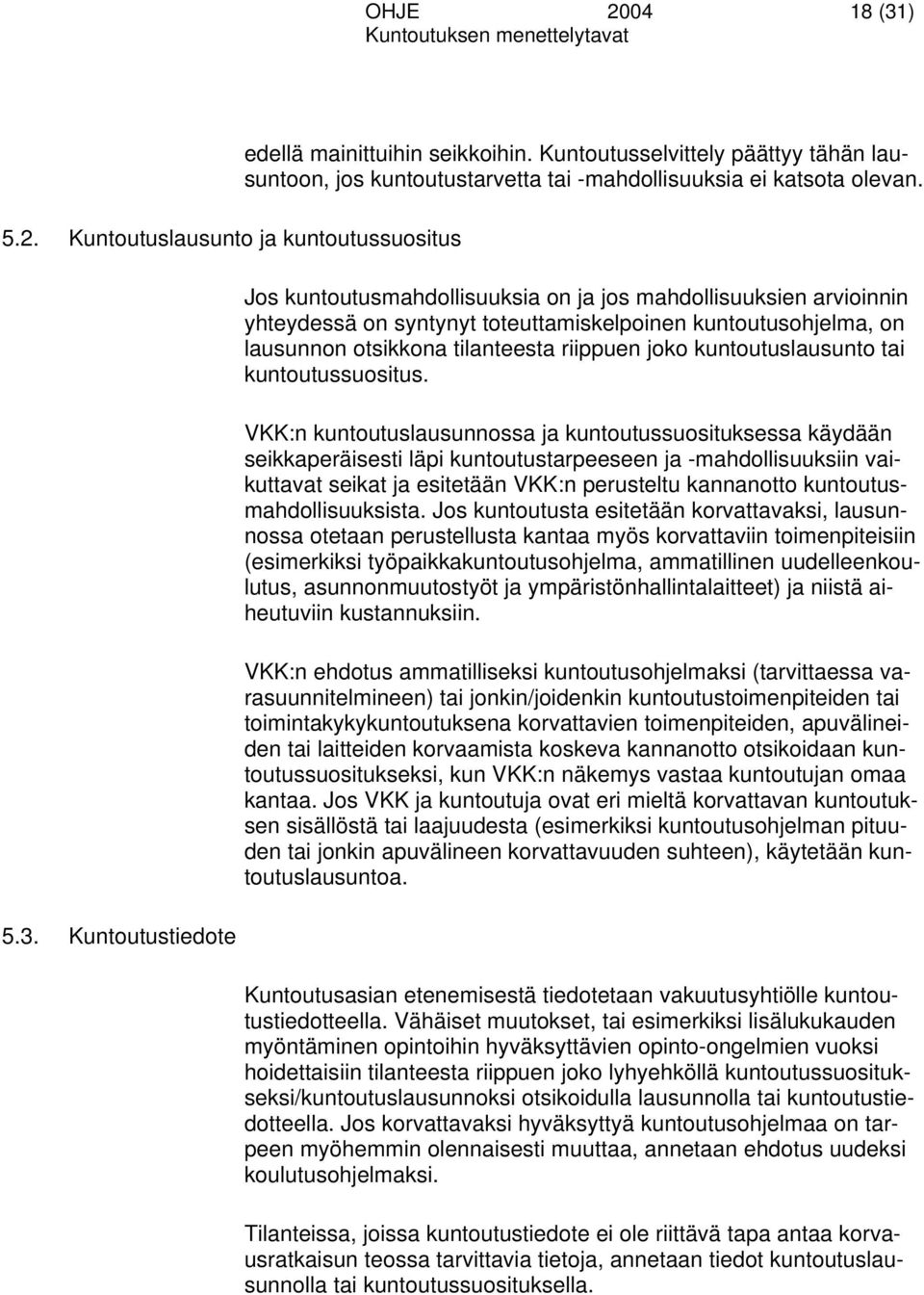 OHJE 2004 18 (31)
Kuntoutuksen menettelytavat

edellä mainittuihin seikkoihin. Kuntoutusselvittely päättyy tähän lausuntoon, jos kuntoutustarvetta tai -mahdollisuuksia ei katsota olevan.

5.2. Kuntoutuslausunto ja kuntoutussuositus

Jos kuntoutusmahdollisuuksia on ja jos mahdollisuuksien arvioinnin yhteydessä on syntynyt toteuttamiskelpoinen kuntoutusohjelma, on lausunnon otsikkona tilanteesta riippuen joko kuntoutuslausunto tai kuntoutussuositus.

VKK:n kuntoutuslausunnossa ja kuntoutussuosituksessa käydään seikkaperäisesti läpi kuntoutustarpeeseen ja -mahdollisuuksiin vaikuttavat seikat ja esitetään VKK:n perusteltu kannanotto kuntoutusmahdollisuuksista. Jos kuntoutusta esitetään korvattavaksi, lausunnossa otetaan perustellusta kantaa myös korvattaviin toimenpiteisiin (esimerkiksi työpaikkakuntoutusohjelma, ammatillinen uudelleenkoulutus, asunnonmuutostyöt ja ympäristönhallintalaitteet) ja niistä aiheutuviin kustannuksiin.

VKK:n ehdotus ammatilliseksi kuntoutusohjelmaksi (tarvittaessa varasuunnitelmineen) tai jonkin/joidenkin kuntoutustoimenpiteiden tai toimintakykykuntoutuksena korvattavien toimenpiteiden, apuvälineiden tai laitteiden korvaamista koskeva kannanotto otsikoidaan kuntoutussuositukseksi, kun VKK:n näkemys vastaa kuntoutujan omaa kantaa. Jos VKK ja kuntoutuja ovat eri mieltä korvattavan kuntoutuksen sisällöstä tai laajuudesta (esimerkiksi kuntoutusohjelman pituuden tai jonkin apuvälineen korvattavuuden suhteen), käytetään kuntoutuslausuntoa.

5.3. Kuntoutustiedote

Kuntoutusasian etenemisestä tiedotetaan vakuutusyhtiölle kuntoutustiedotteella. Vähäiset muutokset, tai esimerkiksi lisälukukauden myöntäminen opintoihin hyväksyttävien opinto-ongelmien vuoksi hoidettaisiin tilanteesta riippuen joko lyhyehköllä kuntoutussuositukseksi/kuntoutuslausunnoksi otsikoidulla lausunnolla tai kuntoutustiedotteella. Jos korvattavaksi hyväksyttyä kuntoutusohjelmaa on tarpeen myöhemmin olennaisesti muuttaa, annetaan ehdotus uudeksi koulutusohjelmaksi.

Tilanteissa, joissa kuntoutustiedote ei ole riittävä tapa antaa korvausratkaisun teossa tarvittavia tietoja, annetaan tiedot kuntoutuslausunnolla tai kuntoutussuosituksella.